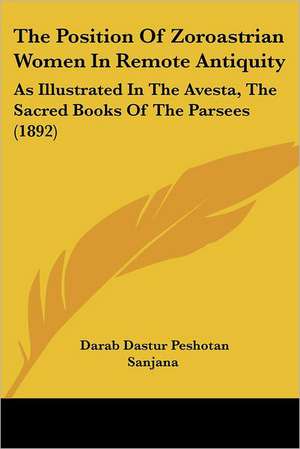 The Position Of Zoroastrian Women In Remote Antiquity

As Illustrated In The Avesta, The Sacred Books Of The Parsees (1892)

Darab Dastur Peshotan Sanjana